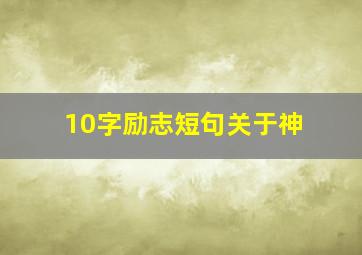 10字励志短句关于神